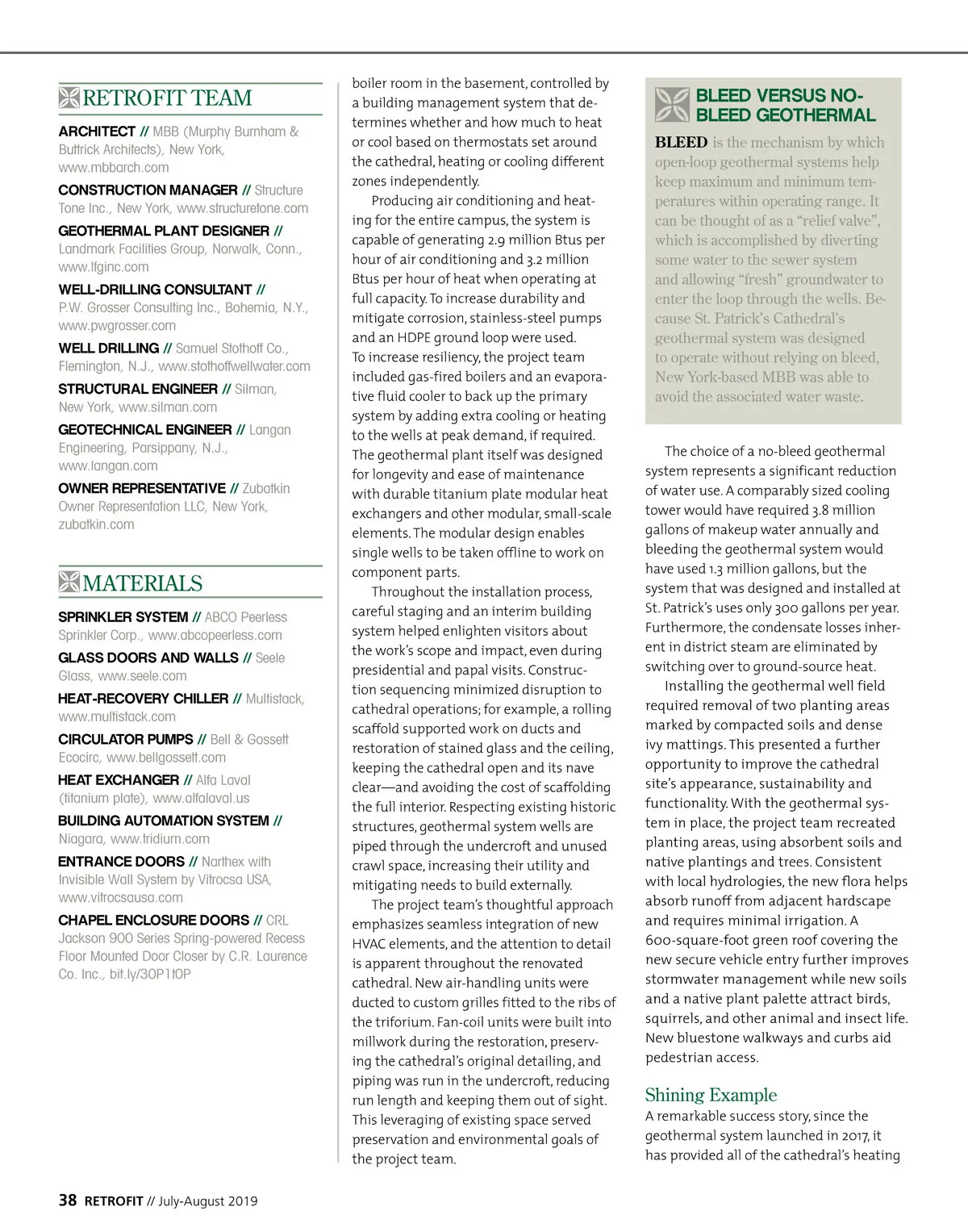 RETROFIT TEAM

ARCHITECT // MBB (Murphy Burnham & Buttrick Architects), New York, www.mbbarch.com

CONSTRUCTION MANAGER // Structure Tone Inc., New York, www.structuretone.com

GEOTHERMAL PLANT DESIGNER // Landmark Facilities Group, Norwalk, Conn., www.lfginc.com

WELL-DRILLING CONSULTANT // P.W. Grosser Consulting Inc., Bohemia, N.Y., www.pwgrosser.com

WELL DRILLING // Samuel Stothoff Co., Flemington, N.J., www.stothoffwellwater.com

STRUCTURAL ENGINEER // Silman, New York, www.silman.com

GEOTECHNICAL ENGINEER // Langan Engineering, Parsippany, N.J., www.langan.com

OWNER REPRESENTATIVE // Zubatkin Owner Representation LLC, New York, zubatkin.com

MATERIALS

SPRINKLER SYSTEM // ABCO Peerless Sprinkler Corp., www.abcopeerless.com

GLASS DOORS AND WALLS // Seele Glass, www.seele.com

HEAT-RECOVERY CHILLER // Multistack, www.multistack.com

CIRCULATOR PUMPS // Bell & Gossett Ecocirc, www.bellgossett.com

HEAT EXCHANGER // Alfa Laval (titanium plate), www.alfalaval.us

BUILDING AUTOMATION SYSTEM // Niagara, www.tridium.com

ENTRANCE DOORS // Narthex with Invisible Wall System by Vitrocsa USA, www.vitrocsausa.com

CHAPEL ENCLOSURE DOORS // CRL Jackson 900 Series Spring-powered Recess Floor Mounted Door Closer by C.R. Laurence Co. Inc., bit.ly/30P1t0P

boiler room in the basement, controlled by a building management system that determines whether and how much to heat or cool based on thermostats set around the cathedral, heating or cooling different zones independently.

Producing air conditioning and heating for the entire campus, the system is capable of generating 2.9 million Btus per hour of air conditioning and 3.2 million Btus per hour of heat when operating at full capacity. To increase durability and mitigate corrosion, stainless-steel pumps and an HDPE ground loop were used. To increase resiliency, the project team included gas-fired boilers and an evaporative fluid cooler to back up the primary system by adding extra cooling or heating to the wells at peak demand, if required. The geothermal plant itself was designed for longevity and ease of maintenance with durable titanium plate modular heat exchangers and other modular, small-scale elements. The modular design enables single wells to be taken offline to work on component parts.

Throughout the installation process, careful staging and an interim building system helped enlighten visitors about the work's scope and impact, even during presidential and papal visits. Construction sequencing minimized disruption to cathedral operations; for example, a rolling scaffold supported work on ducts and restoration of stained glass and the ceiling, keeping the cathedral open and its nave clear—and avoiding the cost of scaffolding the full interior. Respecting existing historic structures, geothermal system wells are piped through the undercroft and unused crawl space, increasing their utility and mitigating needs to build externally.

The project team's thoughtful approach emphasizes seamless integration of new HVAC elements, and the attention to detail is apparent throughout the renovated cathedral. New air-handling units were ducted to custom grilles fitted to the ribs of the triforium. Fan-coil units were built into millwork during the restoration, preserving the cathedral's original detailing, and piping was run in the undercroft, reducing run length and keeping them out of sight. This leveraging of existing space served preservation and environmental goals of the project team.

BLEED VERSUS NO-BLEED GEOTHERMAL

BLEED is the mechanism by which open-loop geothermal systems help keep maximum and minimum temperatures within operating range. It can be thought of as a "relief valve", which is accomplished by diverting some water to the sewer system and allowing "fresh" groundwater to enter the loop through the wells. Because St. Patrick's Cathedral's geothermal system was designed to operate without relying on bleed, New York-based MBB was able to avoid the associated water waste.

The choice of a no-bleed geothermal system represents a significant reduction of water use. A comparably sized cooling tower would have required 3.8 million gallons of makeup water annually and bleeding the geothermal system would have used 1.3 million gallons, but the system that was designed and installed at St. Patrick's uses only 300 gallons per year. Furthermore, the condensate losses inherent in district steam are eliminated by switching over to ground-source heat.

Installing the geothermal well field required removal of two planting areas marked by compacted soils and dense ivy mattings. This presented a further opportunity to improve the cathedral site's appearance, sustainability and functionality. With the geothermal system in place, the project team recreated planting areas, using absorbent soils and native plantings and trees. Consistent with local hydrologies, the new flora helps absorb runoff from adjacent hardscape and requires minimal irrigation. A 600-square-foot green roof covering the new secure vehicle entry further improves stormwater management while new soils and a native plant palette attract birds, squirrels, and other animal and insect life. New bluestone walkways and curbs aid pedestrian access.

Shining Example

A remarkable success story, since the geothermal system launched in 2017, it has provided all of the cathedral's heating

38 RETROFIT // July-August 2019